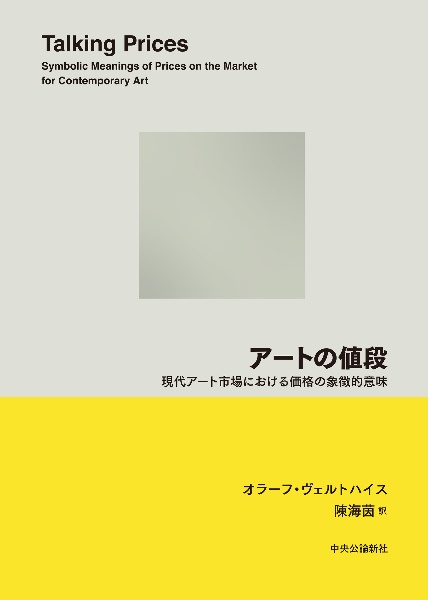 Talking Prices
Symbolic Meanings of Prices on the Market for Contemporary Art

アートの値段
現代アート市場における価格の象徴的意味

オラーフ・ヴェルトハイス
陳海茵 訳

中央公論新社